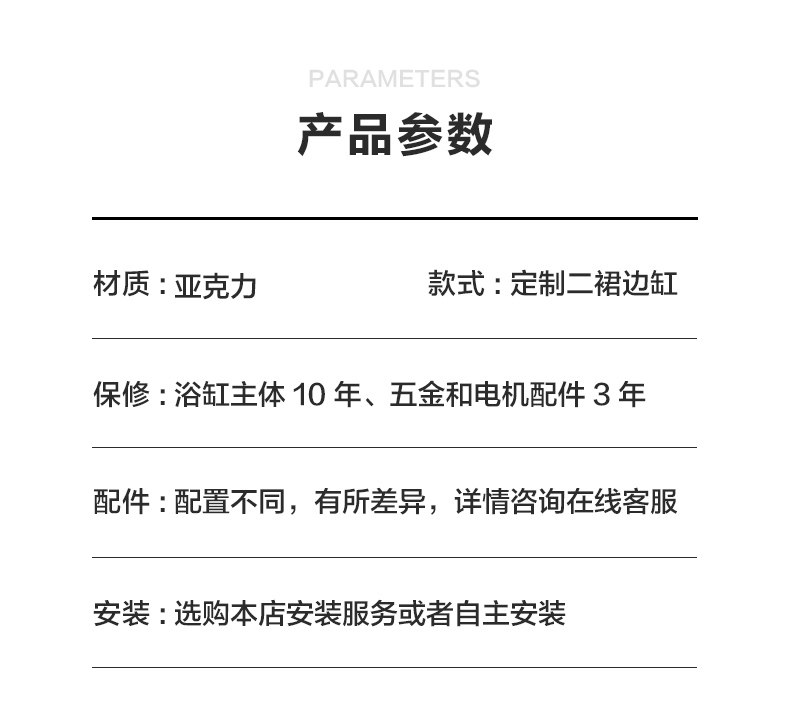 PARAMETERS

产品参数

材质：亚克力

款式：定制二裙边缸

保修：浴缸主体 10 年、五金和电机配件 3 年

配件：配置不同，有所差异，详情咨询在线客服

安装：选购本店安装服务或者自主安装